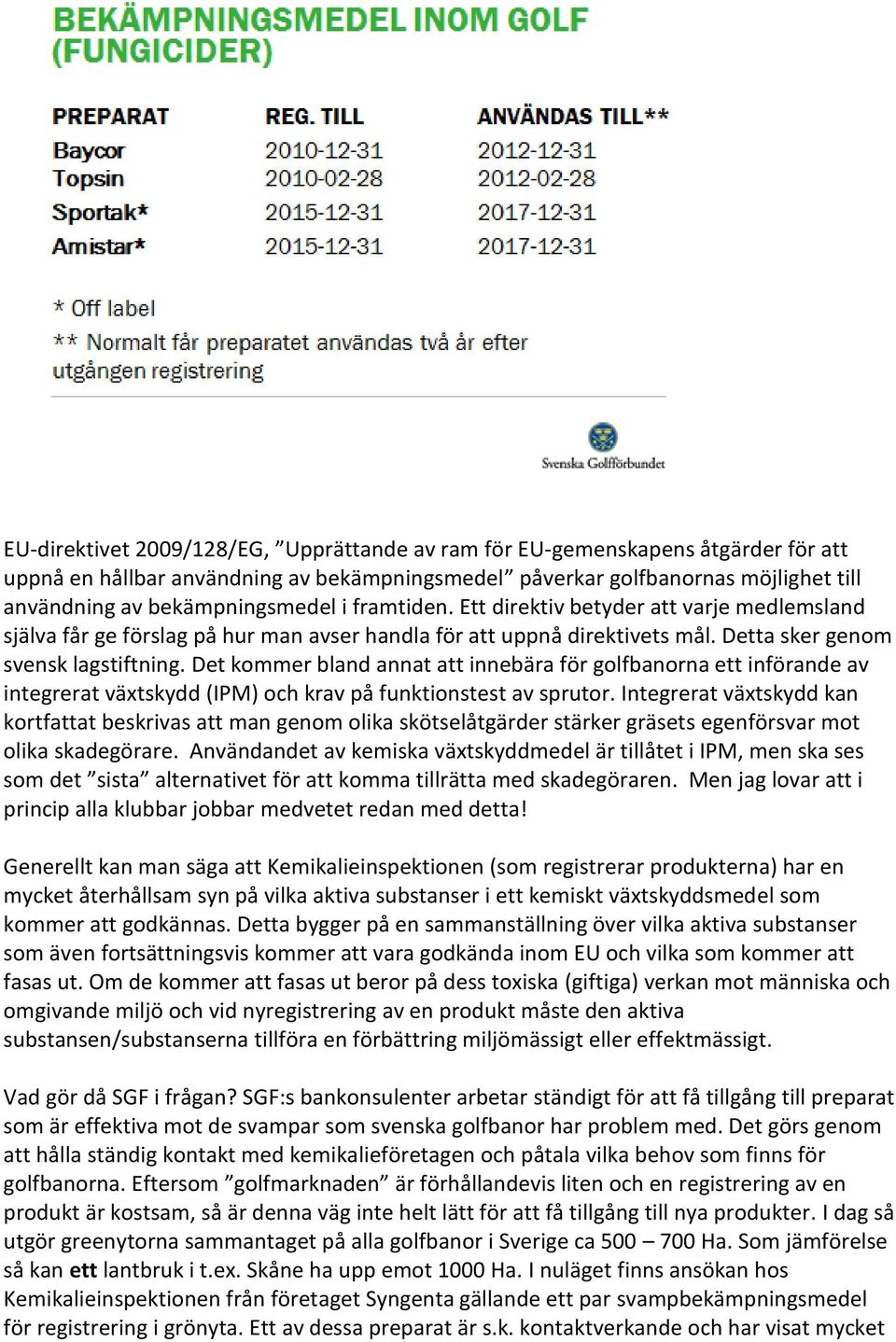 BEKÄMPNINGSMEDEL INOM GOLF (FUNGICIDER)

| PREPARAT | REG. TILL | ANVÄNDAS TILL** |
|---|---|---|
| Baycor | 2010-12-31 | 2012-12-31 |
| Topsin | 2010-02-28 | 2012-02-28 |
| Sportak* | 2015-12-31 | 2017-12-31 |
| Amistar* | 2015-12-31 | 2017-12-31 |

* Off label
** Normalt får preparatet användas två år efter utgången registrering

Svenska Golfförbundet

EU-direktivet 2009/128/EG, ”Upprättande av ram för EU-gemenskapens åtgärder för att uppnå en hållbar användning av bekämpningsmedel” påverkar golfbanornas möjlighet till användning av bekämpningsmedel i framtiden. Ett direktiv betyder att varje medlemsland själva får ge förslag på hur man avser handla för att uppnå direktivets mål. Detta sker genom svensk lagstiftning. Det kommer bland annat att innebära för golfbanorna ett införande av integrerat växtskydd (IPM) och krav på funktionstest av sprutor. Integrerat växtskydd kan kortfattat beskrivas att man genom olika skötselåtgärder stärker gräsets egenförsvar mot olika skadegörare. Användandet av kemiska växtskyddmedel är tillåtet i IPM, men ska ses som det ”sista” alternativet för att komma tillrätta med skadegöraren. Men jag lovar att i princip alla klubbar jobbar medvetet redan med detta!

Generellt kan man säga att Kemikalieinspektionen (som registrerar produkterna) har en mycket återhållsam syn på vilka aktiva substanser i ett kemiskt växtskyddsmedel som kommer att godkännas. Detta bygger på en sammanställning över vilka aktiva substanser som även fortsättningsvis kommer att vara godkända inom EU och vilka som kommer att fasas ut. Om de kommer att fasas ut beror på dess toxiska (giftiga) verkan mot människa och omgivande miljö och vid nyregistrering av en produkt måste den aktiva substansen/substanserna tillföra en förbättring miljömässigt eller effektmässigt.

Vad gör då SGF i frågan? SGF:s bankonsulenter arbetar ständigt för att få tillgång till preparat som är effektiva mot de svampar som svenska golfbanor har problem med. Det görs genom att hålla ständig kontakt med kemikalieföretagen och påtala vilka behov som finns för golfbanorna. Eftersom ”golfmarknaden” är förhållandevis liten och en registrering av en produkt är kostsam, så är denna väg inte helt lätt för att få tillgång till nya produkter. I dag så utgör greenytorna sammantaget på alla golfbanor i Sverige ca 500 – 700 Ha. Som jämförelse så kan ett lantbruk i t.ex. Skåne ha upp emot 1000 Ha. I nuläget finns ansökan hos Kemikalieinspektionen från företaget Syngenta gällande ett par svampbekämpningsmedel för registrering i grönyta. Ett av dessa preparat är s.k. kontaktverkande och har visat mycket